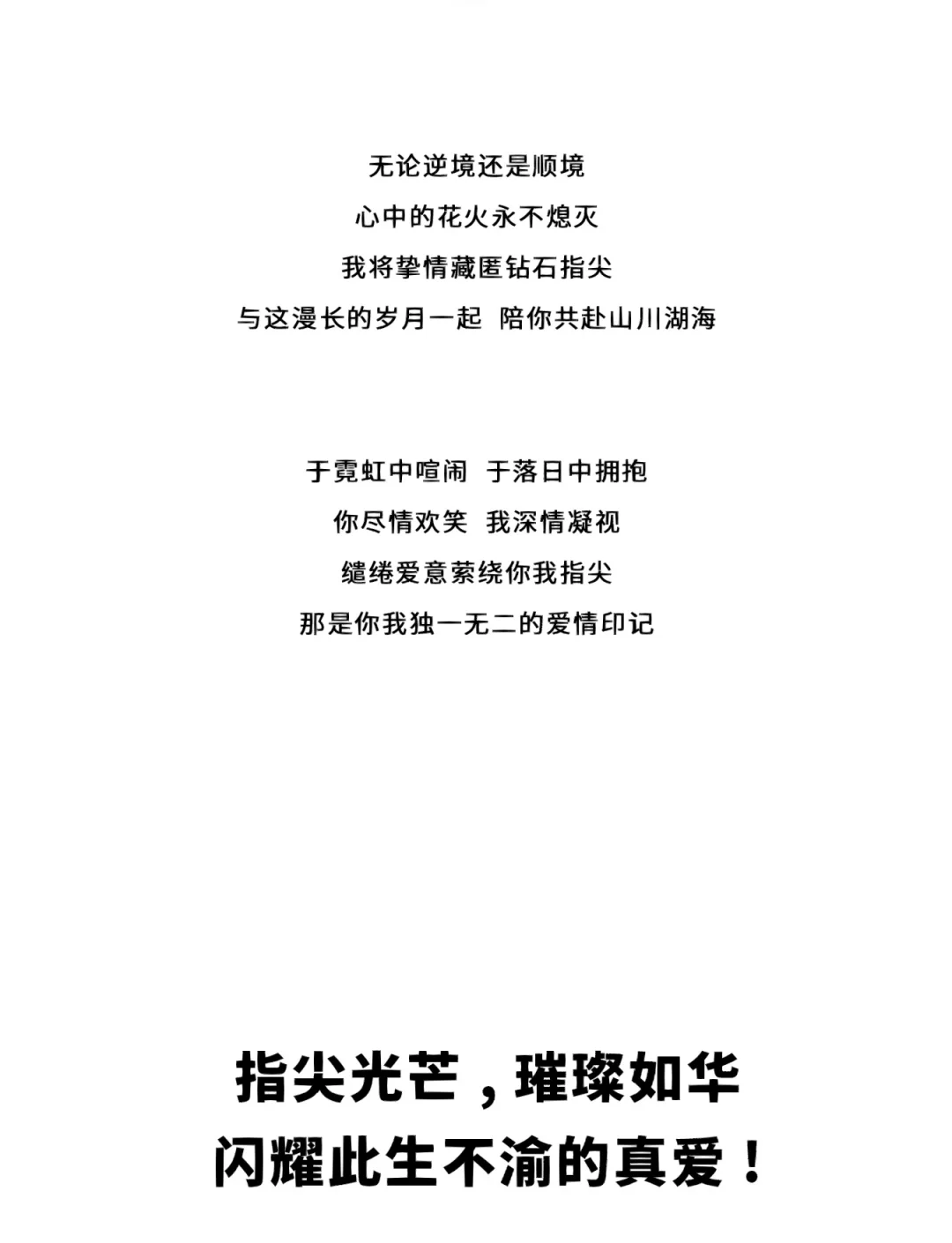 无论逆境还是顺境
心中的花火永不熄灭
我将挚情藏匿钻石指尖
与这漫长的岁月一起  陪你共赴山川湖海

于霓虹中喧闹  于落日中拥抱
你尽情欢笑  我深情凝视
缱绻爱意萦绕你我指尖
那是你我独一无二的爱情印记

指尖光芒，璀璨如华
闪耀此生不渝的真爱！